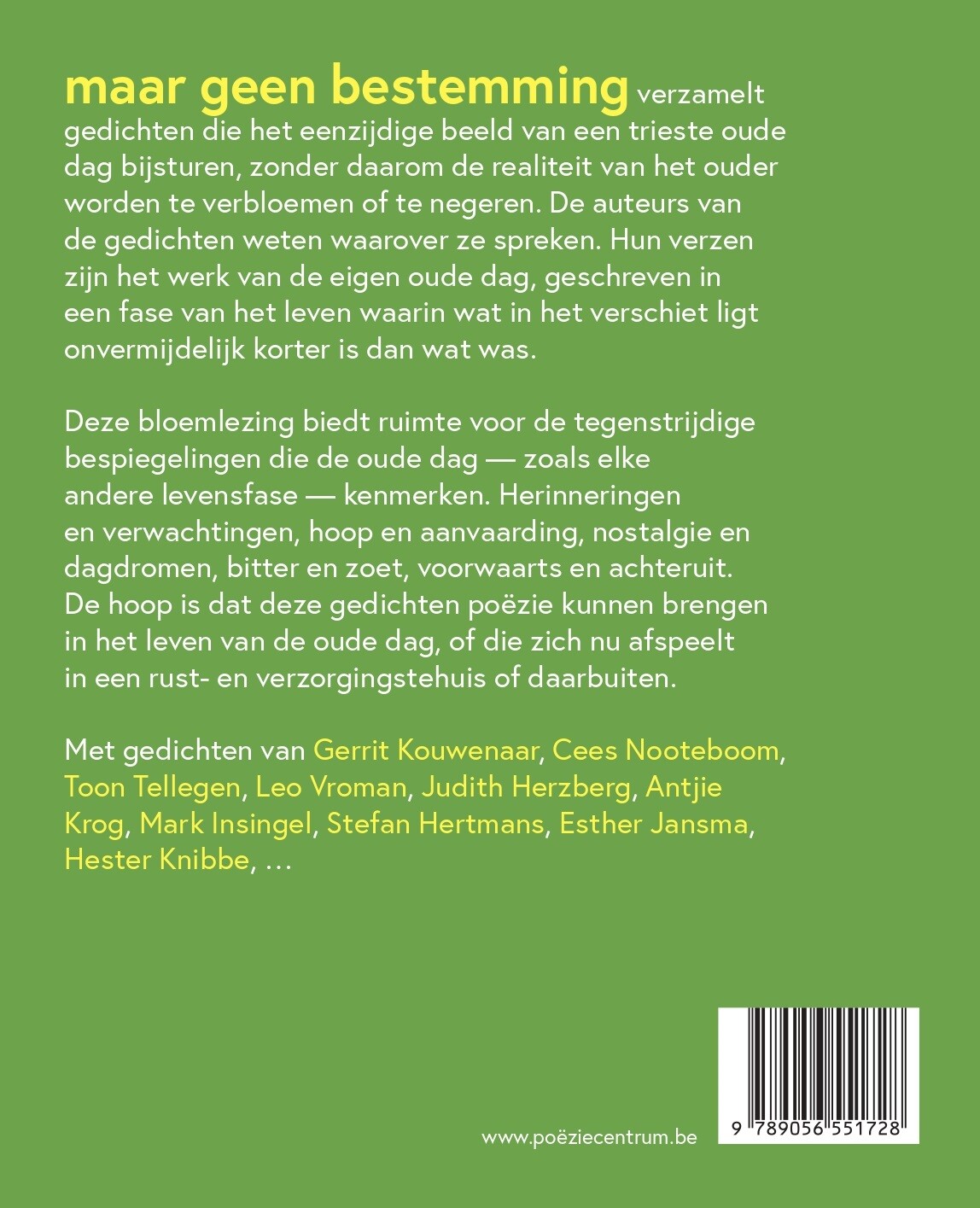 maar geen bestemming verzamelt gedichten die het eenzijdige beeld van een trieste oude dag bijsturen, zonder daarom de realiteit van het ouder worden te verbloemen of te negeren. De auteurs van de gedichten weten waarover ze spreken. Hun verzen zijn het werk van de eigen oude dag, geschreven in een fase van het leven waarin wat in het verschiet ligt onvermijdelijk korter is dan wat was.

Deze bloemlezing biedt ruimte voor de tegenstrijdige bespiegelingen die de oude dag — zoals elke andere levensfase — kenmerken. Herinneringen en verwachtingen, hoop en aanvaarding, nostalgie en dagdromen, bitter en zoet, voorwaarts en achteruit. De hoop is dat deze gedichten poëzie kunnen brengen in het leven van de oude dag, of die zich nu afspeelt in een rust- en verzorgingstehuis of daarbuiten.

Met gedichten van Gerrit Kouwenaar, Cees Nooteboom, Toon Tellegen, Leo Vroman, Judith Herzberg, Antjie Krog, Mark Insingel, Stefan Hertmans, Esther Jansma, Hester Knibbe, …

www.poëziecentrum.be

9 789056 551728